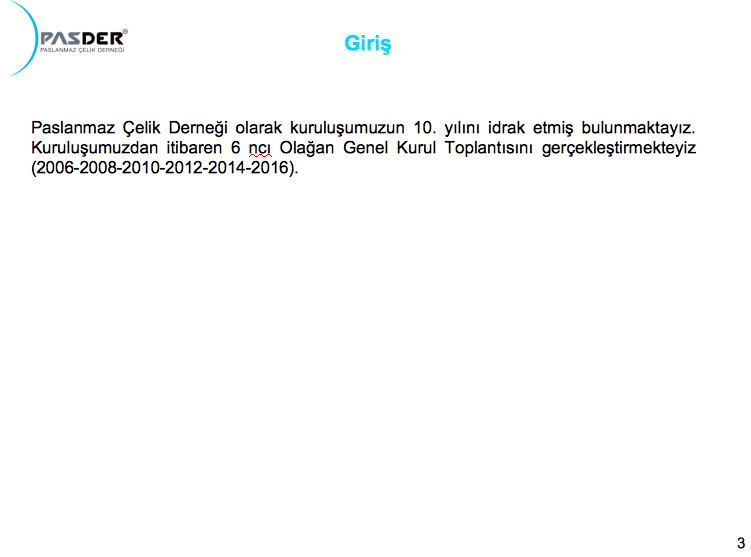 PASDER®
PASLANMAZ ÇELİK DERNEĞİ

Giriş

Paslanmaz Çelik Derneği olarak kuruluşumuzun 10. yılını idrak etmiş bulunmaktayız. Kuruluşumuzdan itibaren 6 ncı Olağan Genel Kurul Toplantısını gerçekleştirmekteyiz (2006-2008-2010-2012-2014-2016).

3